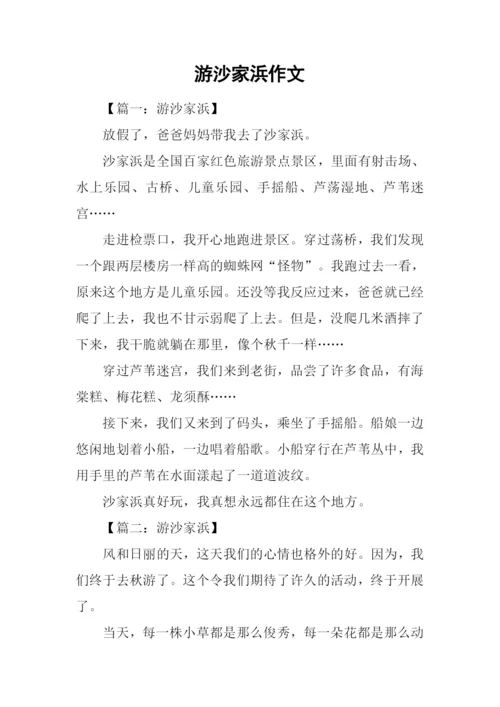 游沙家浜作文

【篇一：游沙家浜】

放假了，爸爸妈妈带我去了沙家浜。

沙家浜是全国百家红色旅游景点景区，里面有射击场、水上乐园、古桥、儿童乐园、手摇船、芦荡湿地、芦苇迷宫……

走进检票口，我开心地跑进景区。穿过荡桥，我们发现一个跟两层楼房一样高的蜘蛛网“怪物”。我跑过去一看，原来这个地方是儿童乐园。还没等我反应过来，爸爸就已经爬了上去，我也不甘示弱爬了上去。但是，没爬几米酒摔了下来，我干脆就躺在那里，像个秋千一样……

穿过芦苇迷宫，我们来到老街，品尝了许多食品，有海棠糕、梅花糕、龙须酥……

接下来，我们又来到了码头，乘坐了手摇船。船娘一边悠闲地划着小船，一边唱着船歌。小船穿行在芦苇丛中，我用手里的芦苇在水面漾起了一道道波纹。

沙家浜真好玩，我真想永远都住在这个地方。

【篇二：游沙家浜】

风和日丽的天，这天我们的心情也格外的好。因为，我们终于去秋游了。这个令我们期待了许久的活动，终于开展了。

当天，每一株小草都是那么俊秀，每一朵花都是那么动